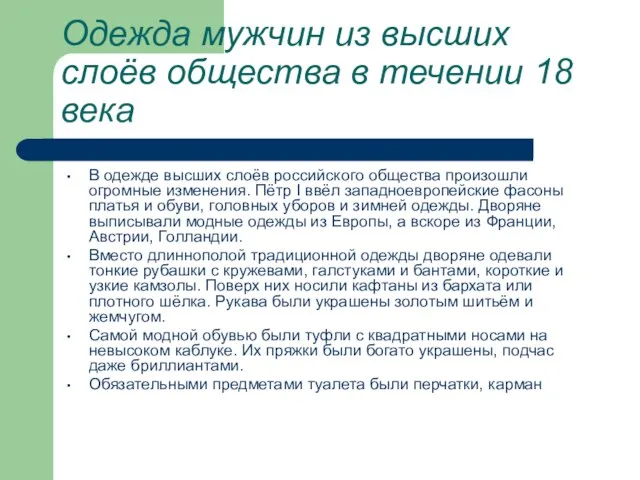 Одежда мужчин из высших слоёв общества в течении 18 века

• В одежде высших слоёв российского общества произошли огромные изменения. Пётр I ввёл западноевропейские фасоны платья и обуви, головных уборов и зимней одежды. Дворяне выписывали модные одежды из Европы, а вскоре из Франции, Австрии, Голландии.

• Вместо длиннополой традиционной одежды дворяне одевали тонкие рубашки с кружевами, галстуками и бантами, короткие и узкие камзолы. Поверх них носили кафтаны из бархата или плотного шёлка. Рукава были украшены золотым шитьём и жемчугом.

• Самой модной обувью были туфли с квадратными носами на невысоком каблуке. Их пряжки были богато украшены, подчас даже бриллиантами.

• Обязательными предметами туалета были перчатки, карман